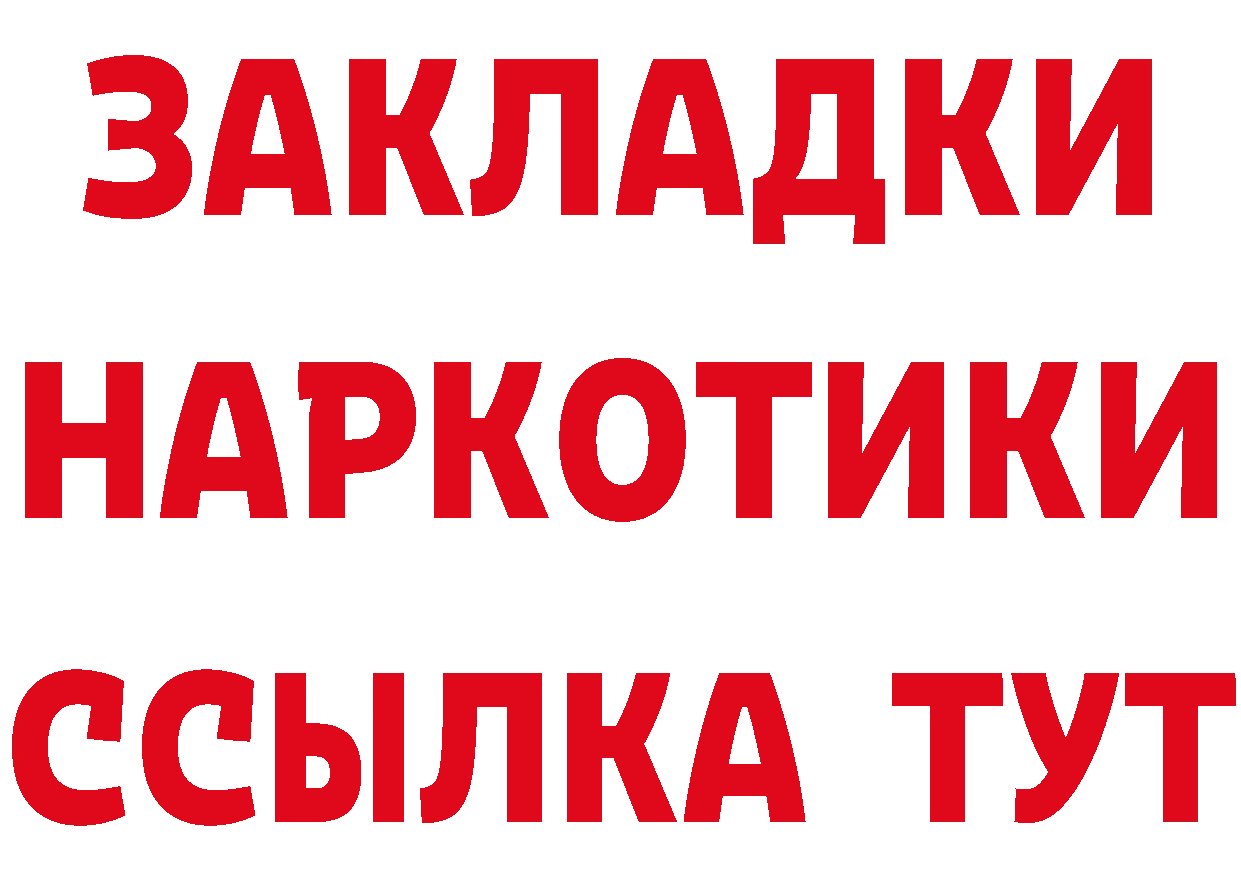 ЗАКЛАДКИ НАРКОТИКИ ССЫЛКА ТУТ